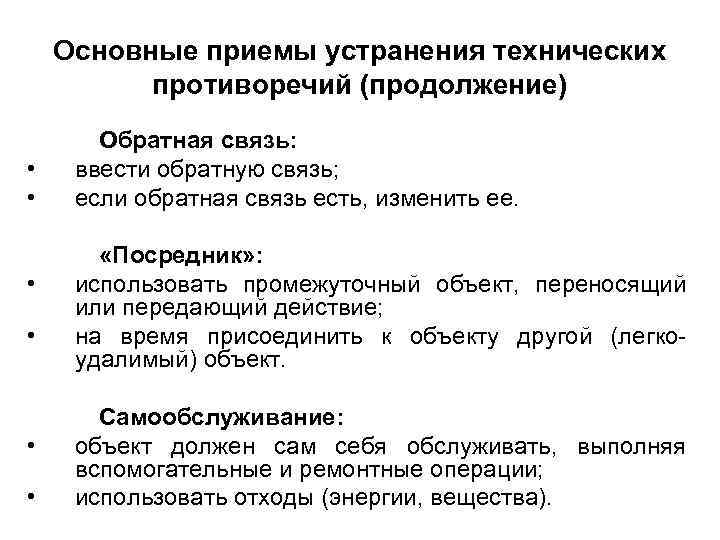 Основные приемы устранения технических противоречий (продолжение)

Обратная связь:

• ввести обратную связь;
• если обратная связь есть, изменить ее.

«Посредник»:

• использовать промежуточный объект, переносящий или передающий действие;
• на время присоединить к объекту другой (легкоудалимый) объект.

Самообслуживание:

• объект должен сам себя обслуживать, выполняя вспомогательные и ремонтные операции;
• использовать отходы (энергии, вещества).